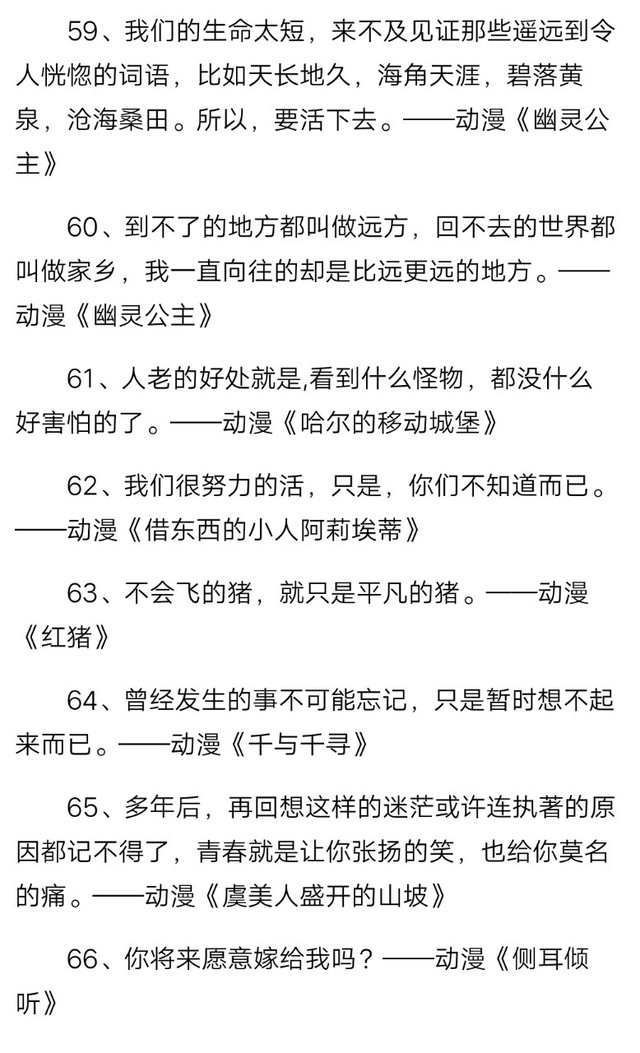 59、我们的生命太短，来不及见证那些遥远到令人恍惚的词语，比如天长地久，海角天涯，碧落黄泉，沧海桑田。所以，要活下去。——动漫《幽灵公主》

60、到不了的地方都叫做远方，回不去的世界都叫做家乡，我一直向往的却是比远更远的地方。——动漫《幽灵公主》

61、人老的好处就是,看到什么怪物，都没什么好害怕的了。——动漫《哈尔的移动城堡》

62、我们很努力的活，只是，你们不知道而已。——动漫《借东西的小人阿莉埃蒂》

63、不会飞的猪，就只是平凡的猪。——动漫《红猪》

64、曾经发生的事不可能忘记，只是暂时想不起来而已。——动漫《千与千寻》

65、多年后，再回想这样的迷茫或许连执著的原因都记不得了，青春就是让你张扬的笑，也给你莫名的痛。——动漫《虞美人盛开的山坡》

66、你将来愿意嫁给我吗？——动漫《侧耳倾听》